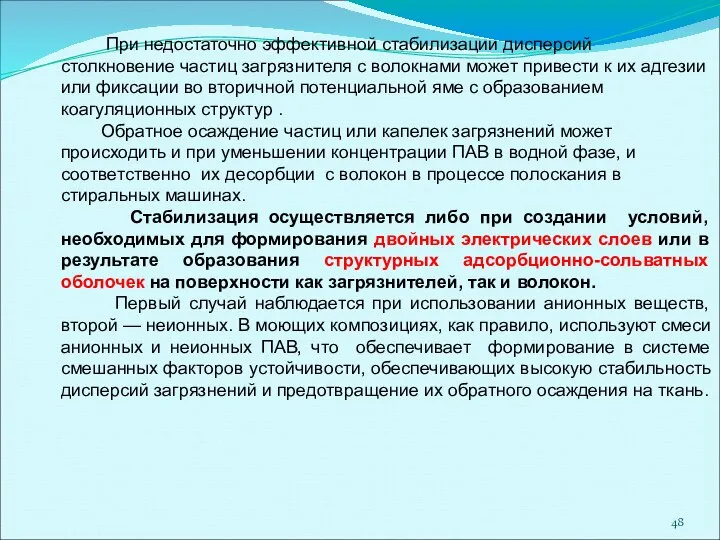 При недостаточно эффективной стабилизации дисперсий столкновение частиц загрязнителя с волокнами может привести к их адгезии или фиксации во вторичной потенциальной яме с образованием коагуляционных структур .

Обратное осаждение частиц или капелек загрязнений может происходить и при уменьшении концентрации ПАВ в водной фазе, и соответственно их десорбции с волокон в процессе полоскания в стиральных машинах.

Стабилизация осуществляется либо при создании условий, необходимых для формирования двойных электрических слоев или в результате образования структурных адсорбционно-сольватных оболочек на поверхности как загрязнителей, так и волокон.

Первый случай наблюдается при использовании анионных веществ, второй — неионных. В моющих композициях, как правило, используют смеси анионных и неионных ПАВ, что обеспечивает формирование в системе смешанных факторов устойчивости, обеспечивающих высокую стабильность дисперсий загрязнений и предотвращение их обратного осаждения на ткань.

48